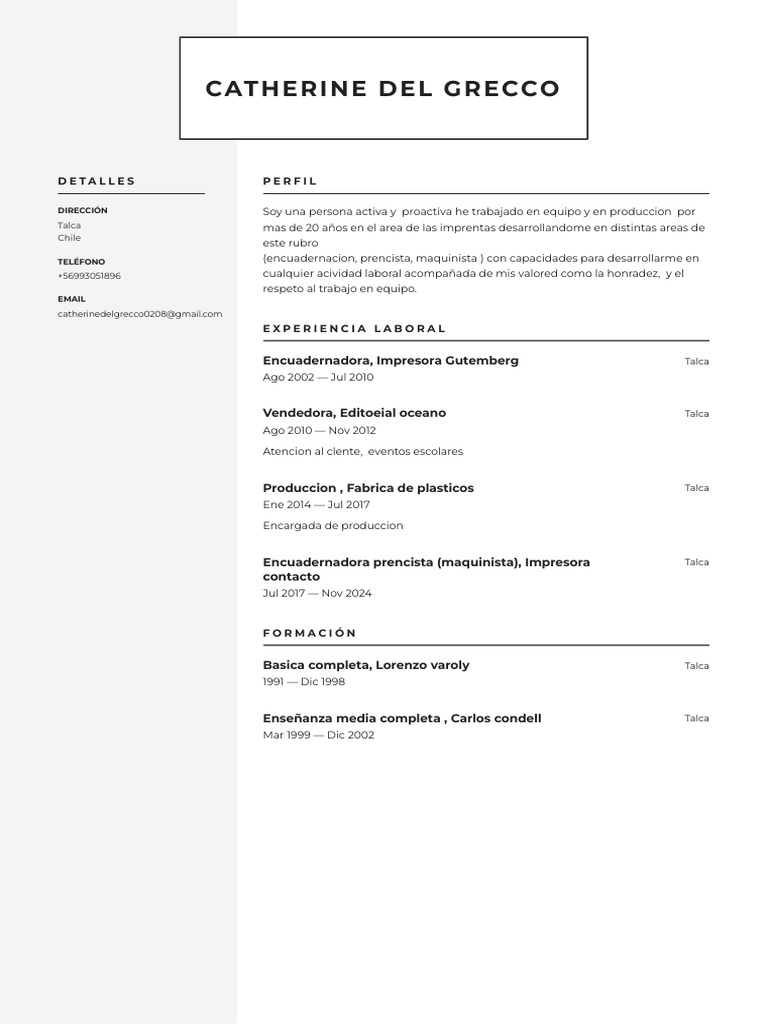 CATHERINE DEL GRECCO

DETALLES

DIRECCIÓN
Talca
Chile

TELÉFONO
+56993051896

EMAIL
catherinedelgrecco0208@gmail.com

PERFIL

Soy una persona activa y proactiva he trabajado en equipo y en produccion por mas de 20 años en el area de las imprentas desarrollandome en distintas areas de este rubro
(encuadernacion, prencista, maquinista ) con capacidades para desarrollarme en cualquier acividad laboral acompañada de mis valored como la honradez, y el respeto al trabajo en equipo.

EXPERIENCIA LABORAL

Encuadernadora, Impresora Gutemberg
Talca
Ago 2002 — Jul 2010

Vendedora, Editoeial oceano
Talca
Ago 2010 — Nov 2012

Atencion al clente, eventos escolares

Produccion , Fabrica de plasticos
Talca
Ene 2014 — Jul 2017

Encargada de produccion

Encuadernadora prencista (maquinista), Impresora contacto
Talca
Jul 2017 — Nov 2024

FORMACIÓN

Basica completa, Lorenzo varoly
Talca
1991 — Dic 1998

Enseñanza media completa , Carlos condell
Talca
Mar 1999 — Dic 2002